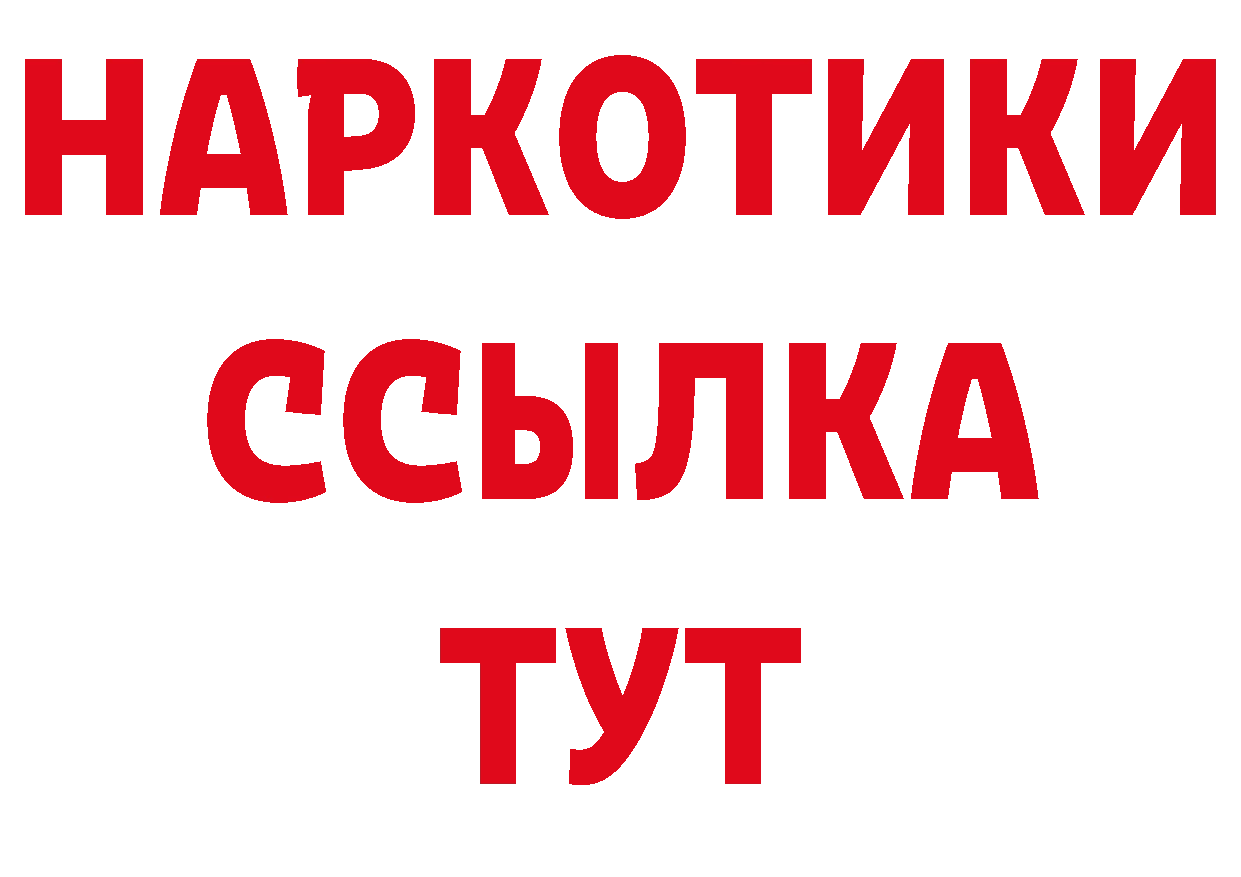 НАРКОТИКИ
ССЫЛКА
ТУТ